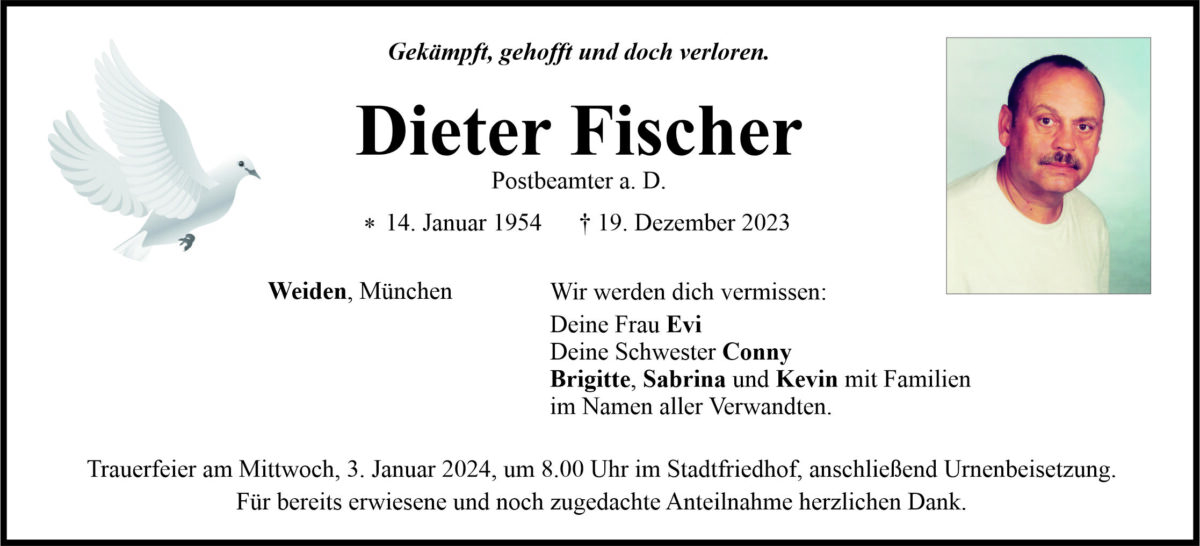 Gekämpft, gehofft und doch verloren.

Dieter Fischer

Postbeamter a. D.

* 14. Januar 1954 † 19. Dezember 2023

Weiden, München

Wir werden dich vermissen:
Deine Frau Evi
Deine Schwester Conny
Brigitte, Sabrina und Kevin mit Familien
im Namen aller Verwandten.

Trauerfeier am Mittwoch, 3. Januar 2024, um 8.00 Uhr im Stadtfriedhof, anschließend Urnenbeisetzung.
Für bereits erwiesene und noch zugedachte Anteilnahme herzlichen Dank.